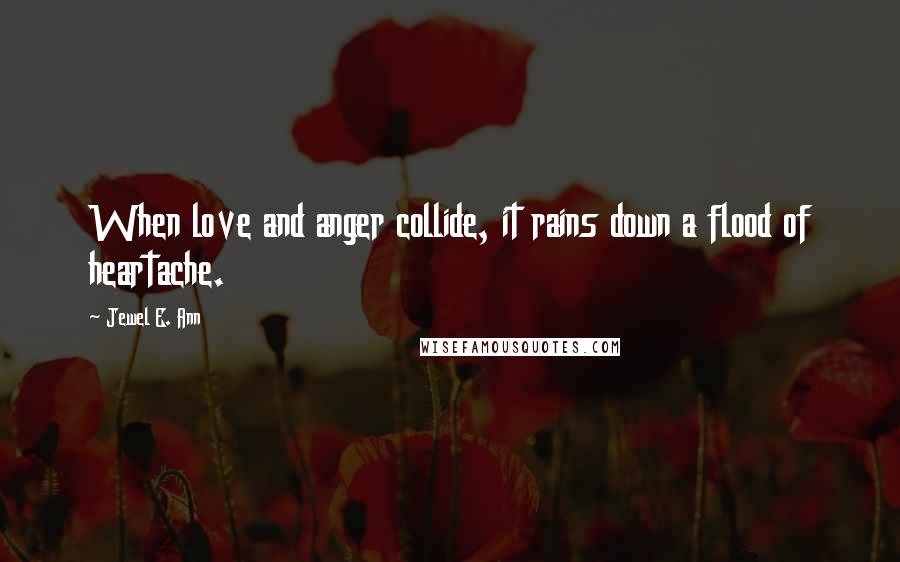 When love and anger collide, it rains down a flood of heartache.

Jewel E. Ann

WISEFAMOUSQUOTES.COM